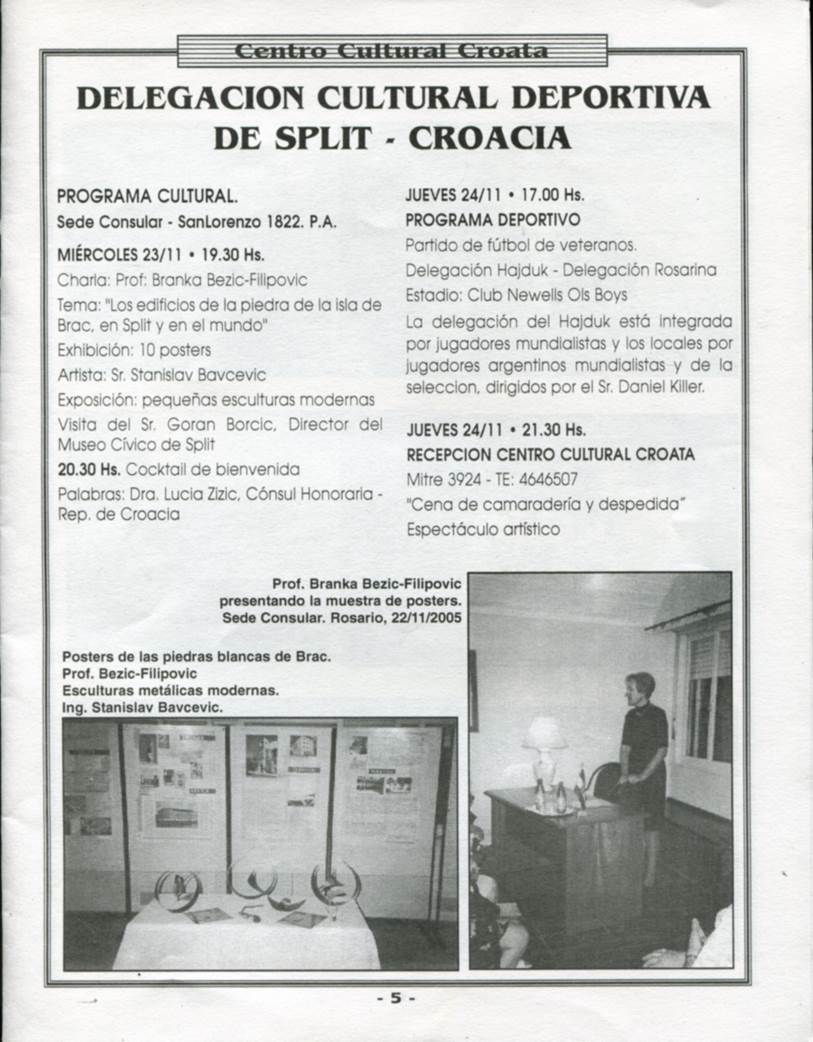 Centro Cultural Croata

DELEGACION CULTURAL DEPORTIVA DE SPLIT - CROACIA

PROGRAMA CULTURAL.
Sede Consular - SanLorenzo 1822. P.A.

MIÉRCOLES 23/11 • 19.30 Hs.
Charla: Prof: Branka Bezic-Filipovic
Tema: "Los edificios de la piedra de la isla de Brac, en Split y en el mundo"
Exhibición: 10 posters
Artista: Sr. Stanislav Bavcevic
Exposición: pequeñas esculturas modernas
Visita del Sr. Goran Borcic, Director del Museo Cívico de Split
20.30 Hs. Cocktail de bienvenida
Palabras: Dra. Lucia Zizic, Cónsul Honoraria - Rep. de Croacia

JUEVES 24/11 • 17.00 Hs.
PROGRAMA DEPORTIVO
Partido de fútbol de veteranos.
Delegación Hajduk - Delegación Rosarina
Estadio: Club Newells Ols Boys
La delegación del Hajduk está integrada por jugadores mundialistas y los locales por jugadores argentinos mundialistas y de la seleccion, dirigidos por el Sr. Daniel Killer.

JUEVES 24/11 • 21.30 Hs.
RECEPCION CENTRO CULTURAL CROATA
Mitre 3924 - TE: 4646507
"Cena de camaradería y despedida"
Espectáculo artístico

Prof. Branka Bezic-Filipovic presentando la muestra de posters. Sede Consular. Rosario, 22/11/2005

Posters de las piedras blancas de Brac. Prof. Bezic-Filipovic
Esculturas metálicas modernas. Ing. Stanislav Bavcevic.

- 5 -